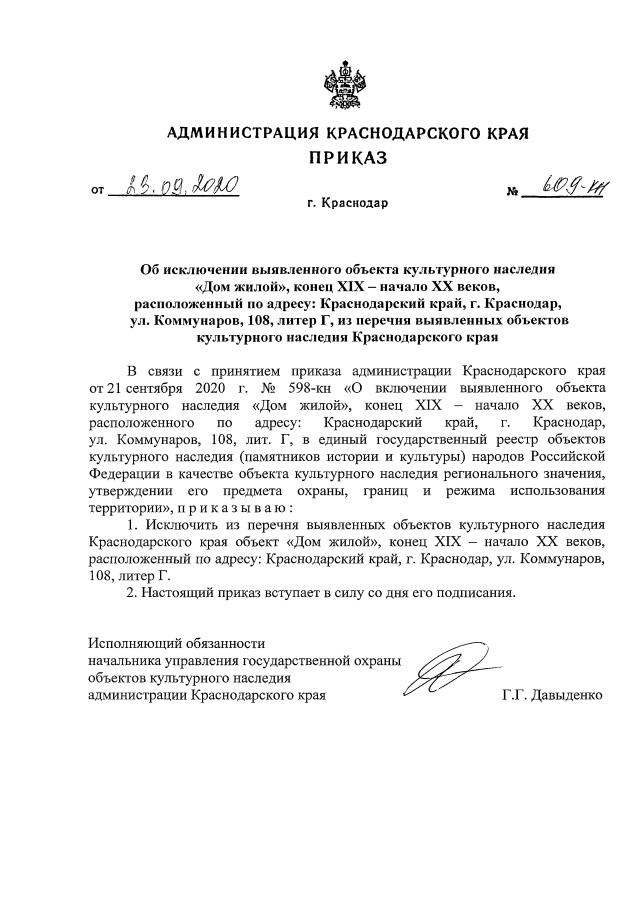 АДМИНИСТРАЦИЯ КРАСНОДАРСКОГО КРАЯ
ПРИКАЗ

от 23.09.2020 № 609-кн

г. Краснодар

Об исключении выявленного объекта культурного наследия «Дом жилой», конец XIX – начало XX веков, расположенный по адресу: Краснодарский край, г. Краснодар, ул. Коммунаров, 108, литер Г, из перечня выявленных объектов культурного наследия Краснодарского края

В связи с принятием приказа администрации Краснодарского края от 21 сентября 2020 г. № 598-кн «О включении выявленного объекта культурного наследия «Дом жилой», конец XIX – начало XX веков, расположенного по адресу: Краснодарский край, г. Краснодар, ул. Коммунаров, 108, лит. Г, в единый государственный реестр объектов культурного наследия (памятников истории и культуры) народов Российской Федерации в качестве объекта культурного наследия регионального значения, утверждении его предмета охраны, границ и режима использования территории», п р и к а з ы в а ю :

1. Исключить из перечня выявленных объектов культурного наследия Краснодарского края объект «Дом жилой», конец XIX – начало XX веков, расположенный по адресу: Краснодарский край, г. Краснодар, ул. Коммунаров, 108, литер Г.

2. Настоящий приказ вступает в силу со дня его подписания.

Исполняющий обязанности начальника управления государственной охраны объектов культурного наследия администрации Краснодарского края

Г.Г. Давыденко